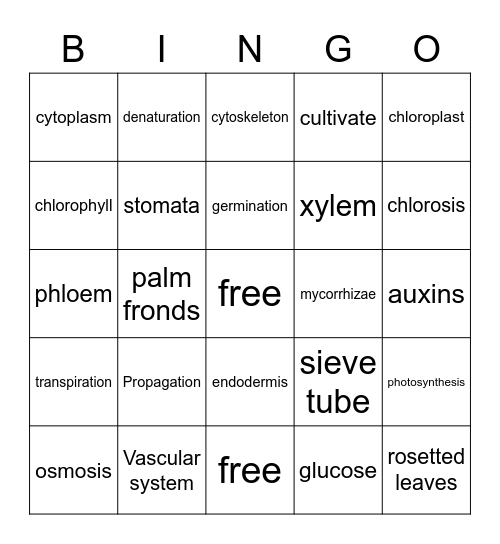 | B | I | N | G | O |
|---|---|---|---|---|
| cytoplasm | denaturation | cytoskeleton | cultivate | chloroplast |
| chlorophyll | stomata | germination | xylem | chlorosis |
| phloem | palm fronds | free | mycorrhizae | auxins |
| transpiration | Propagation | endodermis | sieve tube | photosynthesis |
| osmosis | Vascular system | free | glucose | rosetted leaves |